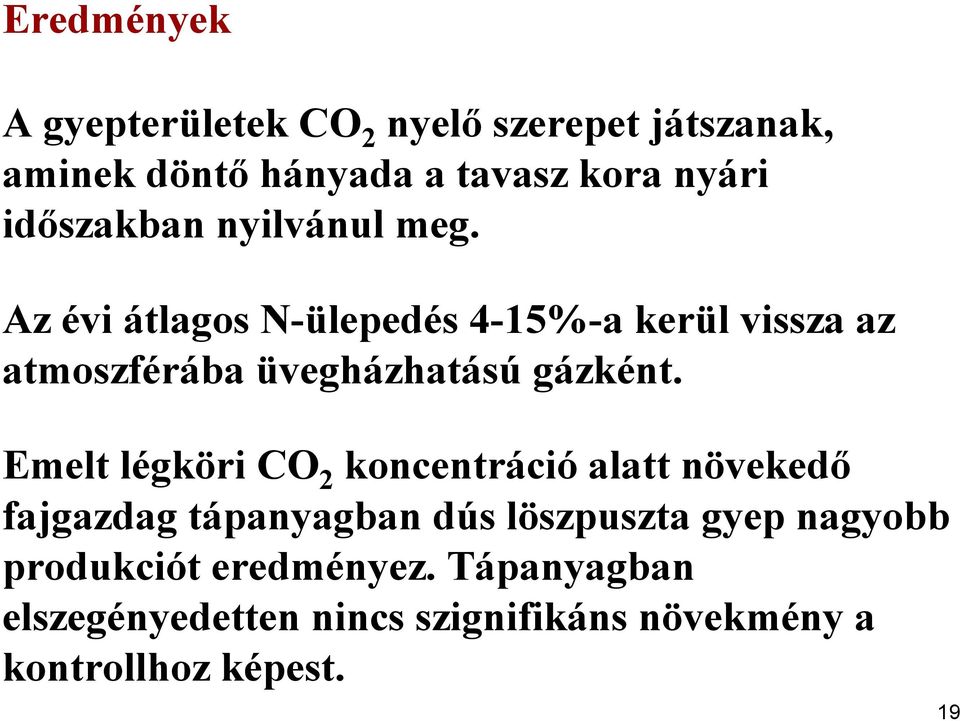 Eredmények

A gyepterületek $CO_2$ nyelő szerepet játszanak, aminek döntő hányada a tavasz kora nyári időszakban nyilvánul meg.

Az évi átlagos N-ülepedés 4-15%-a kerül vissza az atmoszférába üvegházhatású gázként.

Emelt légköri $CO_2$ koncentráció alatt növekedő fajgazdag tápanyagban dús löszpuszta gyep nagyobb produkciót eredményez. Tápanyagban elszegényedetten nincs szignifikáns növekmény a kontrollhoz képest.

19